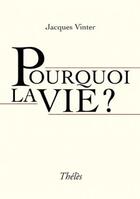 Jacques Vinter

POURQUOI
LA VIE ?

Thélès